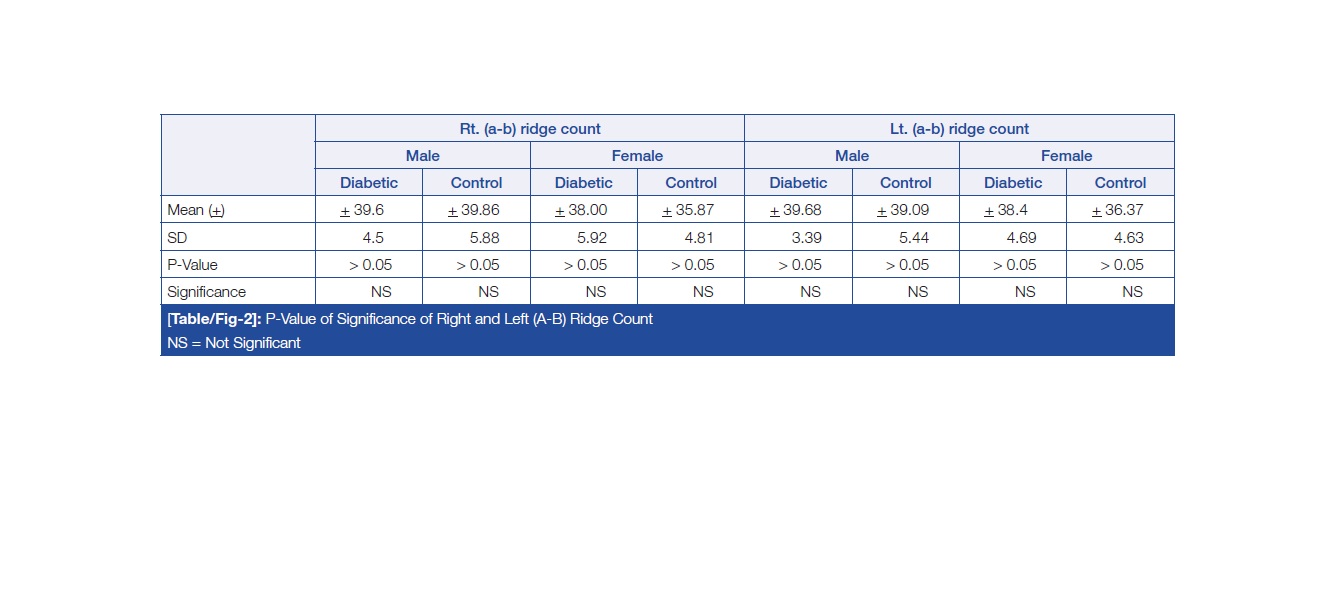 |  | Rt. (a-b) ridge count |  |  |  | Lt. (a-b) ridge count |  |  |  |
|---|---|---|---|---|---|---|---|---|
|  | Male |  | Female |  | Male |  | Female |  |
|  | Diabetic | Control | Diabetic | Control | Diabetic | Control | Diabetic | Control |
| Mean (±) | ± 39.6 | ± 39.86 | ± 38.00 | ± 35.87 | ± 39.68 | ± 39.09 | ± 38.4 | ± 36.37 |
| SD | 4.5 | 5.88 | 5.92 | 4.81 | 3.39 | 5.44 | 4.69 | 4.63 |
| P-Value | > 0.05 | > 0.05 | > 0.05 | > 0.05 | > 0.05 | > 0.05 | > 0.05 | > 0.05 |
| Significance | NS | NS | NS | NS | NS | NS | NS | NS |

[Table/Fig-2]: P-Value of Significance of Right and Left (A-B) Ridge Count
NS = Not Significant